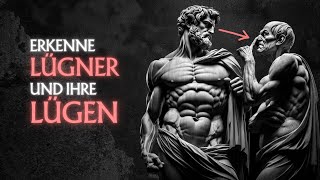 ERKENNE
LÜGNER
UND IHRE
LÜGEN